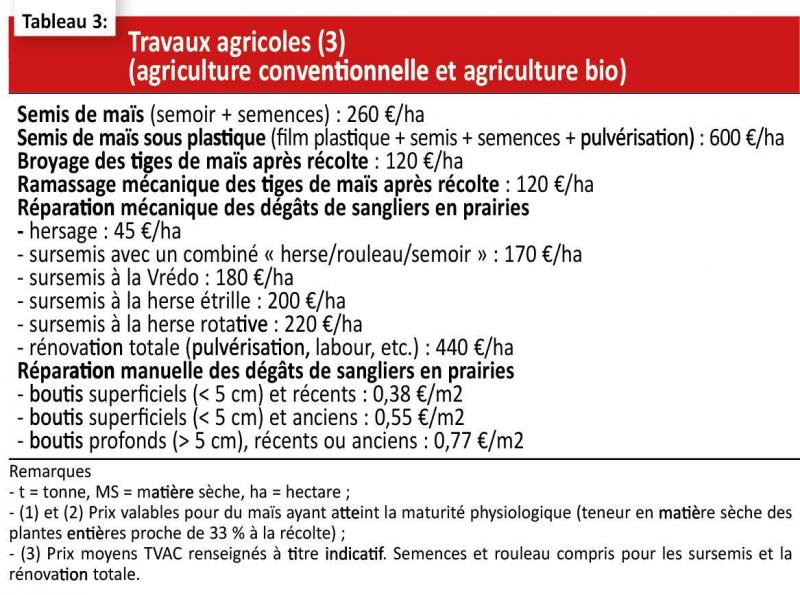 Tableau 3:

Travaux agricoles (3)
(agriculture conventionnelle et agriculture bio)

Semis de maïs (semoir + semences) : 260 €/ha
Semis de maïs sous plastique (film plastique + semis + semences + pulvérisation) : 600 €/ha
Broyage des tiges de maïs après récolte : 120 €/ha
Ramassage mécanique des tiges de maïs après récolte : 120 €/ha
Réparation mécanique des dégâts de sangliers en prairies
- hersage : 45 €/ha
- sursemis avec un combiné « herse/rouleau/semoir » : 170 €/ha
- sursemis à la Vrédo : 180 €/ha
- sursemis à la herse étrille : 200 €/ha
- sursemis à la herse rotative : 220 €/ha
- rénovation totale (pulvérisation, labour, etc.) : 440 €/ha
Réparation manuelle des dégâts de sangliers en prairies
- boutis superficiels (< 5 cm) et récents : 0,38 €/m2
- boutis superficiels (< 5 cm) et anciens : 0,55 €/m2
- boutis profonds (> 5 cm), récents ou anciens : 0,77 €/m2

Remarques
- t = tonne, MS = matière sèche, ha = hectare ;
- (1) et (2) Prix valables pour du maïs ayant atteint la maturité physiologique (teneur en matière sèche des plantes entières proche de 33 % à la récolte) ;
- (3) Prix moyens TVAC renseignés à titre indicatif. Semences et rouleau compris pour les sursemis et la rénovation totale.